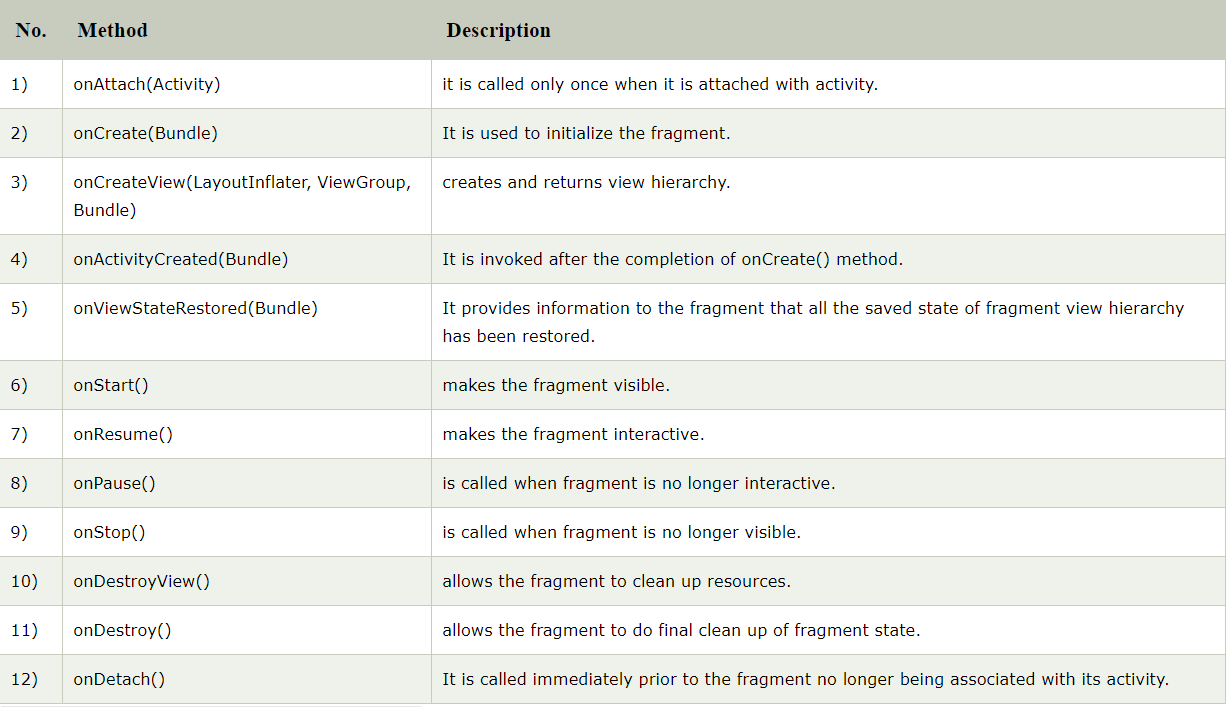 | No. | Method | Description |
|---|---|---|
| 1) | onAttach(Activity) | it is called only once when it is attached with activity. |
| 2) | onCreate(Bundle) | It is used to initialize the fragment. |
| 3) | onCreateView(LayoutInflater, ViewGroup, Bundle) | creates and returns view hierarchy. |
| 4) | onActivityCreated(Bundle) | It is invoked after the completion of onCreate() method. |
| 5) | onViewStateRestored(Bundle) | It provides information to the fragment that all the saved state of fragment view hierarchy has been restored. |
| 6) | onStart() | makes the fragment visible. |
| 7) | onResume() | makes the fragment interactive. |
| 8) | onPause() | is called when fragment is no longer interactive. |
| 9) | onStop() | is called when fragment is no longer visible. |
| 10) | onDestroyView() | allows the fragment to clean up resources. |
| 11) | onDestroy() | allows the fragment to do final clean up of fragment state. |
| 12) | onDetach() | It is called immediately prior to the fragment no longer being associated with its activity. |